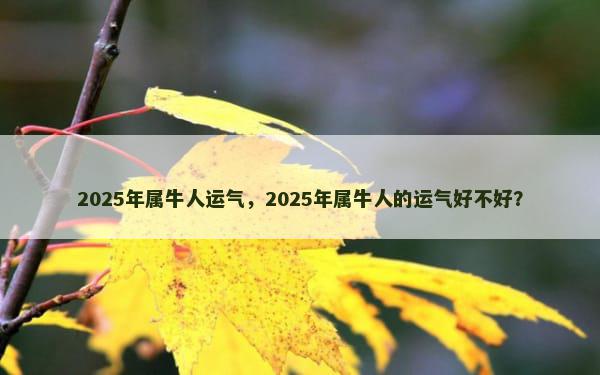 2025年属牛人运气，2025年属牛人的运气好不好？